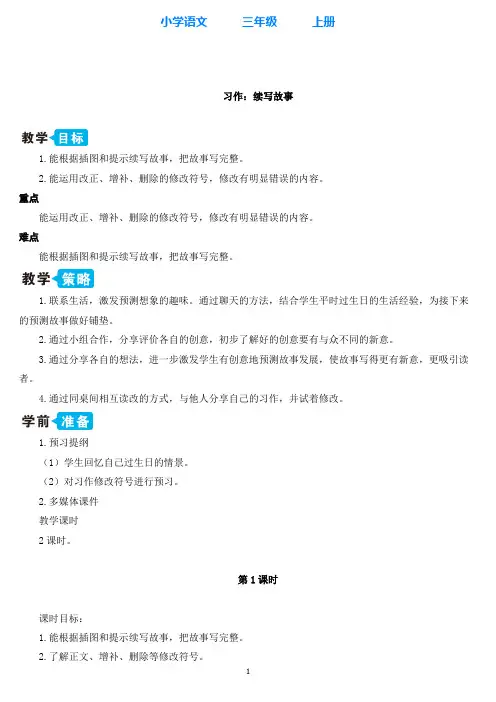 小学语文　　三年级　　上册

习作：续写故事

教学目标

1. 能根据插图和提示续写故事，把故事写完整。

2. 能运用改正、增补、删除的修改符号，修改有明显错误的内容。

重点

能运用改正、增补、删除的修改符号，修改有明显错误的内容。

难点

能根据插图和提示续写故事，把故事写完整。

教学策略

1. 联系生活，激发预测想象的趣味。通过聊天的方法，结合学生平时过生日的生活经验，为接下来的预测故事做好铺垫。

2. 通过小组合作，分享评价各自的创意，初步了解好的创意要有与众不同的新意。

3. 通过分享各自的想法，进一步激发学生有创意地预测故事发展，使故事写得更有新意，更吸引读者。

4. 通过同桌间相互读改的方式，与他人分享自己的习作，并试着修改。

学前准备

1. 预习提纲

（1）学生回忆自己过生日的情景。

（2）对习作修改符号进行预习。

2. 多媒体课件

教学课时

2 课时。

第 1 课时

课时目标：

1. 能根据插图和提示续写故事，把故事写完整。

2. 了解正文、增补、删除等修改符号。

1